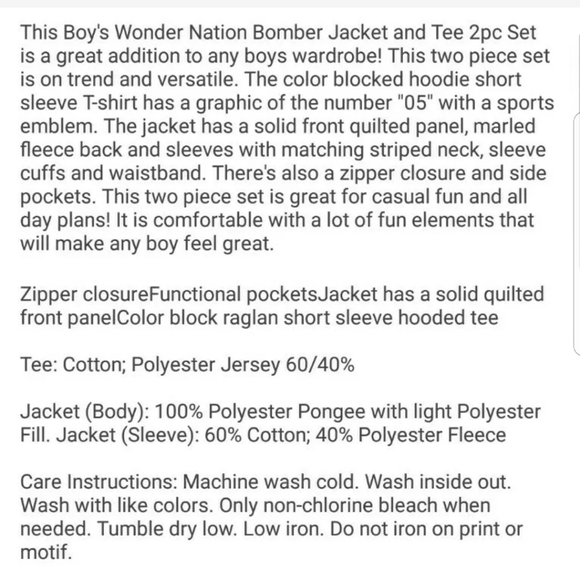 This Boy's Wonder Nation Bomber Jacket and Tee 2pc Set is a great addition to any boys wardrobe! This two piece set is on trend and versatile. The color blocked hoodie short sleeve T-shirt has a graphic of the number "05" with a sports emblem. The jacket has a solid front quilted panel, marled fleece back and sleeves with matching striped neck, sleeve cuffs and waistband. There's also a zipper closure and side pockets. This two piece set is great for casual fun and all day plans! It is comfortable with a lot of fun elements that will make any boy feel great.

Zipper closureFunctional pocketsJacket has a solid quilted front panelColor block raglan short sleeve hooded tee

Tee: Cotton; Polyester Jersey 60/40%

Jacket (Body): 100% Polyester Pongee with light Polyester Fill. Jacket (Sleeve): 60% Cotton; 40% Polyester Fleece

Care Instructions: Machine wash cold. Wash inside out. Wash with like colors. Only non-chlorine bleach when needed. Tumble dry low. Low iron. Do not iron on print or motif.